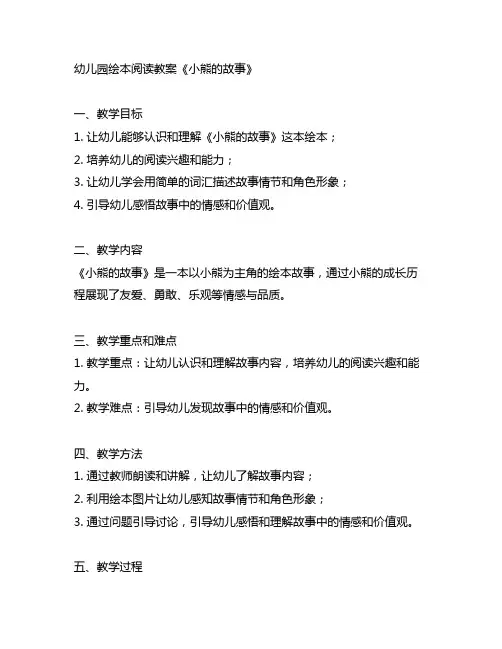 幼儿园绘本阅读教案《小熊的故事》

一、教学目标
1. 让幼儿能够认识和理解《小熊的故事》这本绘本；
2. 培养幼儿的阅读兴趣和能力；
3. 让幼儿学会用简单的词汇描述故事情节和角色形象；
4. 引导幼儿感悟故事中的情感和价值观。

二、教学内容
《小熊的故事》是一本以小熊为主角的绘本故事，通过小熊的成长历程展现了友爱、勇敢、乐观等情感与品质。

三、教学重点和难点
1. 教学重点：让幼儿认识和理解故事内容，培养幼儿的阅读兴趣和能力。
2. 教学难点：引导幼儿发现故事中的情感和价值观。

四、教学方法
1. 通过教师朗读和讲解，让幼儿了解故事内容；
2. 利用绘本图片让幼儿感知故事情节和角色形象；
3. 通过问题引导讨论，引导幼儿感悟和理解故事中的情感和价值观。

五、教学过程